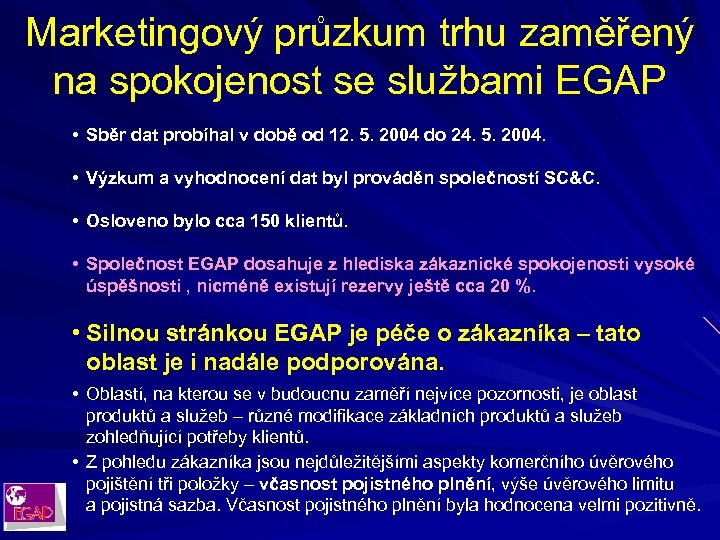 Marketingový průzkum trhu zaměřený na spokojenost se službami EGAP

• Sběr dat probíhal v době od 12. 5. 2004 do 24. 5. 2004.

• Výzkum a vyhodnocení dat byl prováděn společností SC&C.

• Osloveno bylo cca 150 klientů.

• Společnost EGAP dosahuje z hlediska zákaznické spokojenosti vysoké úspěšnosti , nicméně existují rezervy ještě cca 20 %.

• Silnou stránkou EGAP je péče o zákazníka – tato oblast je i nadále podporována.

• Oblastí, na kterou se v budoucnu zaměří nejvíce pozornosti, je oblast produktů a služeb – různé modifikace základních produktů a služeb zohledňující potřeby klientů.

• Z pohledu zákazníka jsou nejdůležitějšími aspekty komerčního úvěrového pojištění tři položky – včasnost pojistného plnění, výše úvěrového limitu a pojistná sazba. Včasnost pojistného plnění byla hodnocena velmi pozitivně.

EGAP